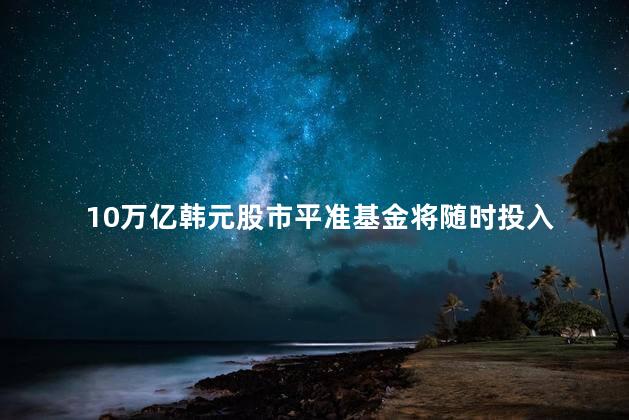 10万亿韩元股市平准基金将随时投入